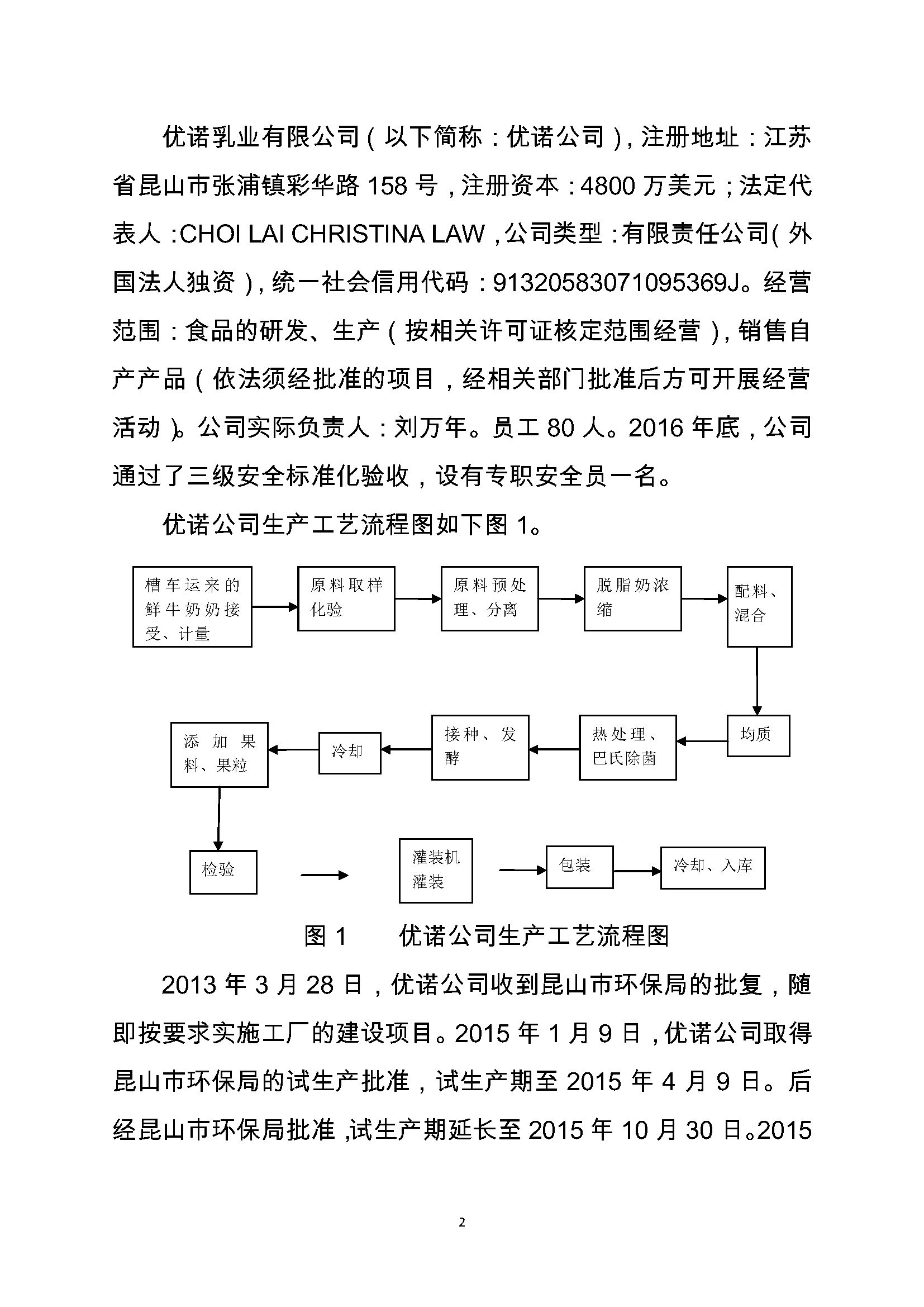 优诺乳业有限公司（以下简称：优诺公司），注册地址：江苏省昆山市张浦镇彩华路 158 号，注册资本：4800 万美元；法定代表人：CHOI LAI CHRISTINA LAW，公司类型：有限责任公司（外国法人独资），统一社会信用代码：91320583071095369J。经营范围：食品的研发、生产（按相关许可证核定范围经营），销售自产产品（依法须经批准的项目，经相关部门批准后方可开展经营活动）。公司实际负责人：刘万年。员工 80 人。2016 年底，公司通过了三级安全标准化验收，设有专职安全员一名。

优诺公司生产工艺流程图如下图 1。

槽车运来的鲜牛奶奶接受、计量

原料取样化验

原料预处理、分离

脱脂奶浓缩

配料、混合

均质

热处理、巴氏除菌

接种、发酵

冷却

添加果料、果粒

检验

灌装机灌装

包装

冷却、入库

图 1　优诺公司生产工艺流程图

2013 年 3 月 28 日，优诺公司收到昆山市环保局的批复，随即按要求实施工厂的建设项目。2015 年 1 月 9 日，优诺公司取得昆山市环保局的试生产批准，试生产期至 2015 年 4 月 9 日。后经昆山市环保局批准，试生产期延长至 2015 年 10 月 30 日。2015

2